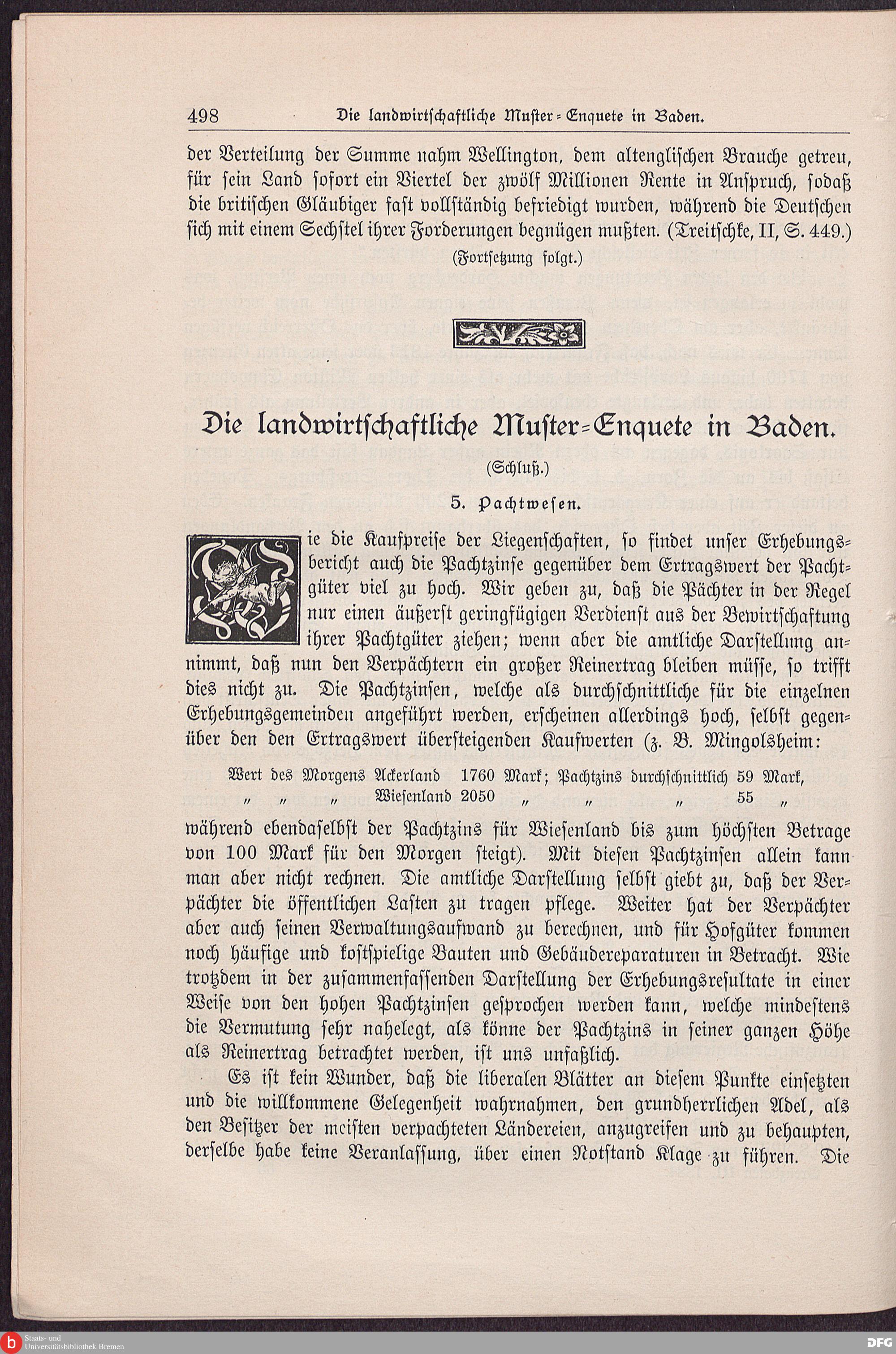 498 Die landwirtschaftliche Muster-Enquete in Baden.

der Verteilung der Summe nahm Wellington, dem altenglischen Brauche getreu, für sein Land sofort ein Viertel der zwölf Millionen Rente in Anspruch, sodaß die britischen Gläubiger fast vollständig befriedigt wurden, während die Deutschen sich mit einem Sechstel ihrer Forderungen begnügen mußten. (Treitschke, II, S. 449.)

(Fortsetzung folgt.)

Die landwirtschaftliche Muster-Enquete in Baden.

(Schluß.)

5. Pachtwesen.

Wie die Kaufpreise der Liegenschaften, so findet unser Erhebungsbericht auch die Pachtzinse gegenüber dem Ertragswert der Pachtgüter viel zu hoch. Wir geben zu, daß die Pächter in der Regel nur einen äußerst geringfügigen Verdienst aus der Bewirtschaftung ihrer Pachtgüter ziehen; wenn aber die amtliche Darstellung annimmt, daß nun den Verpächtern ein großer Reinertrag bleiben müsse, so trifft dies nicht zu. Die Pachtzinsen, welche als durchschnittliche für die einzelnen Erhebungsgemeinden angeführt werden, erscheinen allerdings hoch, selbst gegenüber den den Ertragswert übersteigenden Kaufwerten (z. B. Mingolsheim:

Wert des Morgens Ackerland 1760 Mark; Pachtzins durchschnittlich 59 Mark,
" " " Wiesenland 2050 " " " 55 "

während ebendaselbst der Pachtzins für Wiesenland bis zum höchsten Betrage von 100 Mark für den Morgen steigt). Mit diesen Pachtzinsen allein kann man aber nicht rechnen. Die amtliche Darstellung selbst giebt zu, daß der Verpächter die öffentlichen Lasten zu tragen pflege. Weiter hat der Verpächter aber auch seinen Verwaltungsaufwand zu berechnen, und für Hofgüter kommen noch häufige und kostspielige Bauten und Gebäudereparaturen in Betracht. Wie trotzdem in der zusammenfassenden Darstellung der Erhebungsresultate in einer Weise von den hohen Pachtzinsen gesprochen werden kann, welche mindestens die Vermutung sehr nahelegt, als könne der Pachtzins in seiner ganzen Höhe als Reinertrag betrachtet werden, ist uns unfaßlich.

Es ist kein Wunder, daß die liberalen Blätter an diesem Punkte einsetzten und die willkommene Gelegenheit wahrnahmen, den grundherrlichen Adel, als den Besitzer der meisten verpachteten Ländereien, anzugreifen und zu behaupten, derselbe habe keine Veranlassung, über einen Notstand Klage zu führen. Die

Staats- und Universitätsbibliothek Bremen

DFG